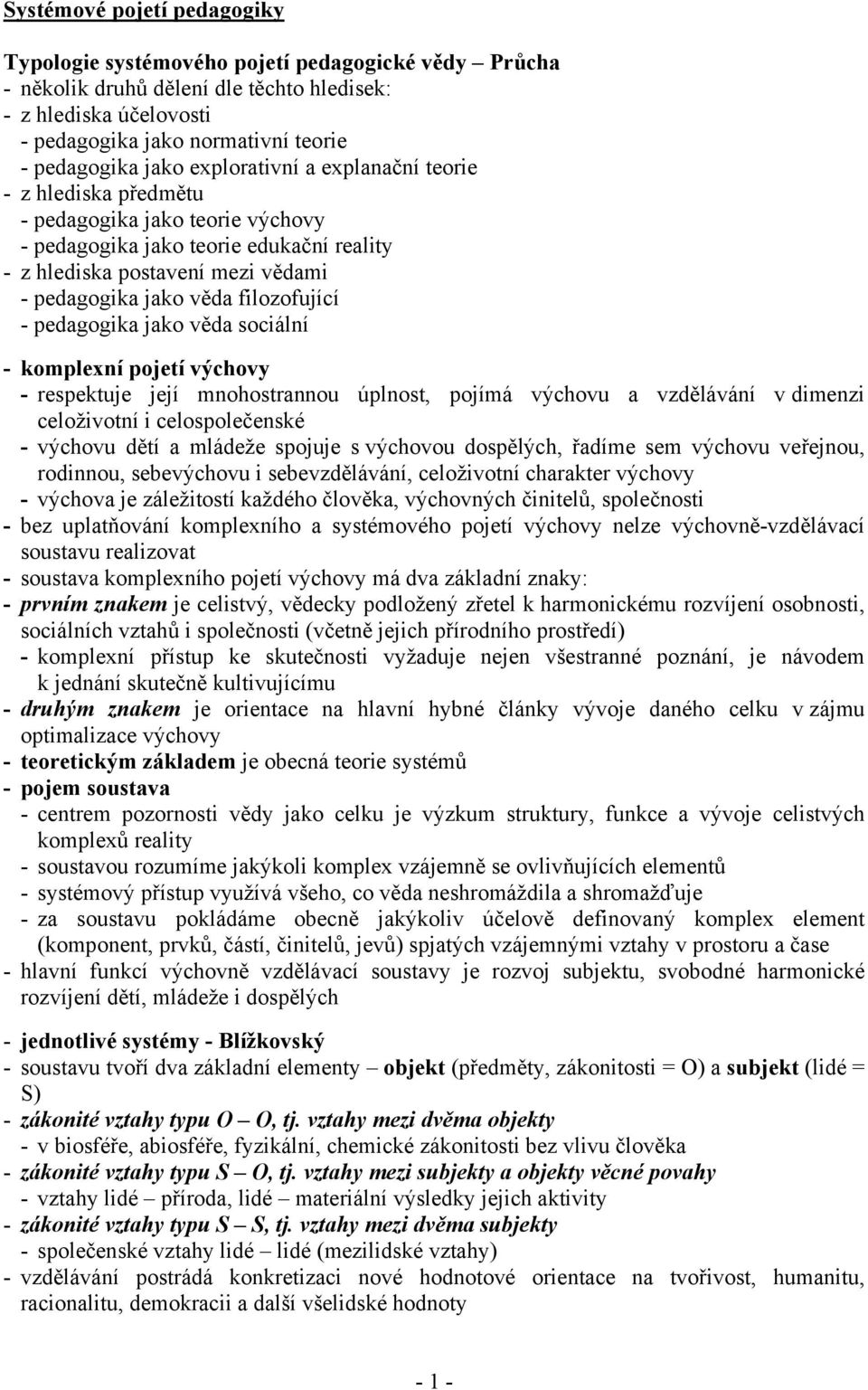 Systémové pojetí pedagogiky

Typologie systémového pojetí pedagogické vědy – Průcha
- několik druhů dělení dle těchto hledisek:
- z hlediska účelovosti
- pedagogika jako normativní teorie
- pedagogika jako explorativní a explanační teorie
- z hlediska předmětu
- pedagogika jako teorie výchovy
- pedagogika jako teorie edukační reality
- z hlediska postavení mezi vědami
- pedagogika jako věda filozofující
- pedagogika jako věda sociální

- komplexní pojetí výchovy
- respektuje její mnohostrannou úplnost, pojímá výchovu a vzdělávání v dimenzi celoživotní i celospolečenské
- výchovu dětí a mládeže spojuje s výchovou dospělých, řadíme sem výchovu veřejnou, rodinnou, sebevýchovu i sebevzdělávání, celoživotní charakter výchovy
- výchova je záležitostí každého člověka, výchovných činitelů, společnosti
- bez uplatňování komplexního a systémového pojetí výchovy nelze výchovně-vzdělávací soustavu realizovat
- soustava komplexního pojetí výchovy má dva základní znaky:
- prvním znakem je celistvý, vědecky podložený zřetel k harmonickému rozvíjení osobnosti, sociálních vztahů i společnosti (včetně jejich přírodního prostředí)
- komplexní přístup ke skutečnosti vyžaduje nejen všestranné poznání, je návodem k jednání skutečně kultivujícímu
- druhým znakem je orientace na hlavní hybné články vývoje daného celku v zájmu optimalizace výchovy
- teoretickým základem je obecná teorie systémů
- pojem soustava
- centrem pozornosti vědy jako celku je výzkum struktury, funkce a vývoje celistvých komplexů reality
- soustavou rozumíme jakýkoli komplex vzájemně se ovlivňujících elementů
- systémový přístup využívá všeho, co věda neshromáždila a shromažďuje
- za soustavu pokládáme obecně jakýkoliv účelově definovaný komplex element (komponent, prvků, částí, činitelů, jevů) spjatých vzájemnými vztahy v prostoru a čase
- hlavní funkcí výchovně vzdělávací soustavy je rozvoj subjektu, svobodné harmonické rozvíjení dětí, mládeže i dospělých

- jednotlivé systémy - Blížkovský
- soustavu tvoří dva základní elementy – objekt (předměty, zákonitosti = O) a subjekt (lidé = S)
- zákonité vztahy typu O – O, tj. vztahy mezi dvěma objekty
- v biosféře, abiosféře, fyzikální, chemické zákonitosti bez vlivu člověka
- zákonité vztahy typu S – O, tj. vztahy mezi subjekty a objekty věcné povahy
- vztahy lidé – příroda, lidé – materiální výsledky jejich aktivity
- zákonité vztahy typu S – S, tj. vztahy mezi dvěma subjekty
- společenské vztahy lidé – lidé (mezilidské vztahy)
- vzdělávání postrádá konkretizaci nové hodnotové orientace na tvořivost, humanitu, racionalitu, demokracii a další všelidské hodnoty

- 1 -